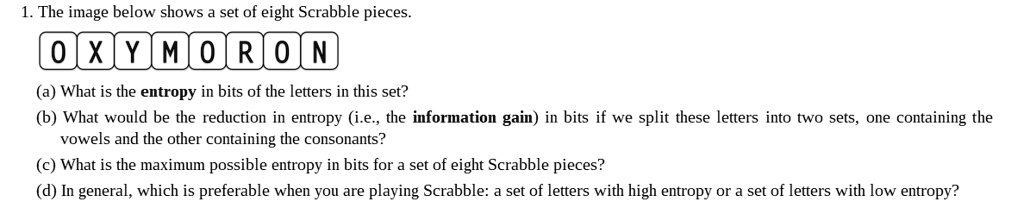 1. The image below shows a set of eight Scrabble pieces.

O X Y M O R O N

(a) What is the **entropy** in bits of the letters in this set?

(b) What would be the reduction in entropy (i.e., the **information gain**) in bits if we split these letters into two sets, one containing the vowels and the other containing the consonants?

(c) What is the maximum possible entropy in bits for a set of eight Scrabble pieces?

(d) In general, which is preferable when you are playing Scrabble: a set of letters with high entropy or a set of letters with low entropy?